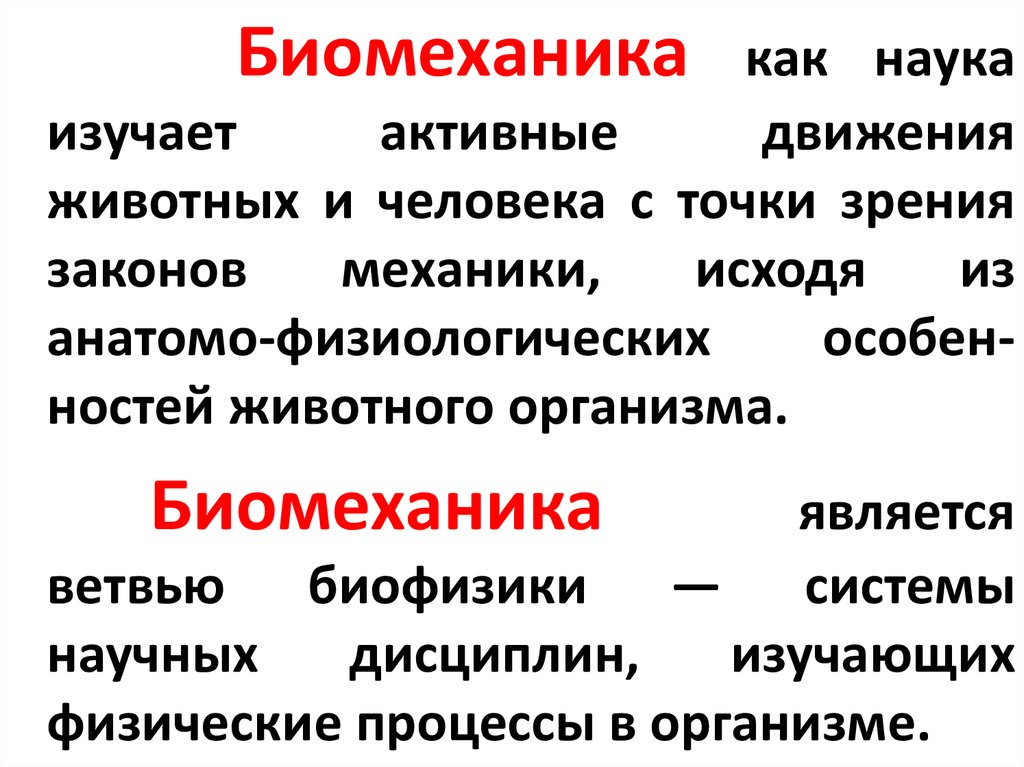 Биомеханика как наука изучает активные движения животных и человека с точки зрения законов механики, исходя из анатомо-физиологических особенностей животного организма.

Биомеханика является ветвью биофизики — системы научных дисциплин, изучающих физические процессы в организме.